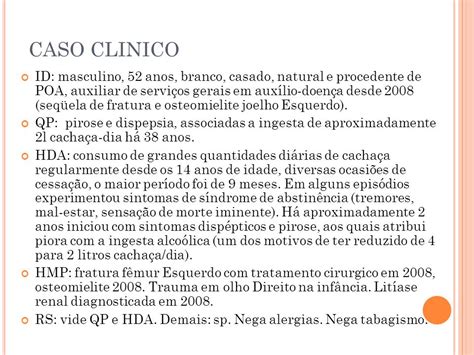 CASO CLINICO

ID: masculino, 52 anos, branco, casado, natural e procedente de POA, auxiliar de serviços gerais em auxílio-doença desde 2008 (seqüela de fratura e osteomielite joelho Esquerdo).

QP: pirose e dispepsia, associadas a ingesta de aproximadamente 2l cachaça-dia há 38 anos.

HDA: consumo de grandes quantidades diárias de cachaça regularmente desde os 14 anos de idade, diversas ocasiões de cessação, o maior período foi de 9 meses. Em alguns episódios experimentou sintomas de síndrome de abstinência (tremores, mal-estar, sensação de morte iminente). Há aproximadamente 2 anos iniciou com sintomas dispépticos e pirose, aos quais atribui piora com a ingesta alcoólica (um dos motivos de ter reduzido de 4 para 2 litros cachaça/dia).

HMP: fratura fêmur Esquerdo com tratamento cirurgico em 2008, osteomielite 2008. Trauma em olho Direito na infância. Litíase renal diagnosticada em 2008.

RS: vide QP e HDA. Demais: sp. Nega alergias. Nega tabagismo.